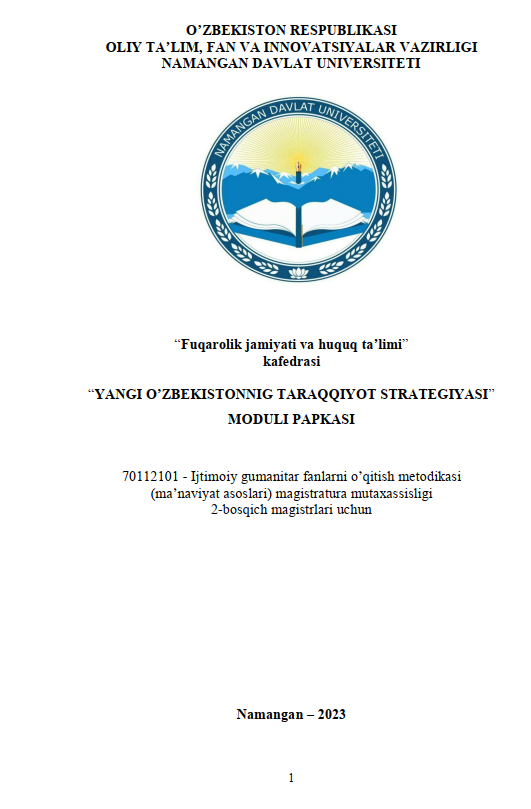 O'ZBEKISTON RESPUBLIKASI
OLIY TA'LIM, FAN VA INNOVATSIYALAR VAZIRLIGI
NAMANGAN DAVLAT UNIVERSITETI

NAMANGAN DAVLAT UNIVERSITETI

"Fuqarolik jamiyati va huquq ta'limi"
kafedrasi

"YANGI O'ZBEKISTONNIG TARAQQIYOT STRATEGIYASI"
MODULI PAPKASI

70112101 - Ijtimoiy gumanitar fanlarni o'qitish metodikasi (ma'naviyat asoslari) magistratura mutaxassisligi 2-bosqich magistrlari uchun

Namangan – 2023

1